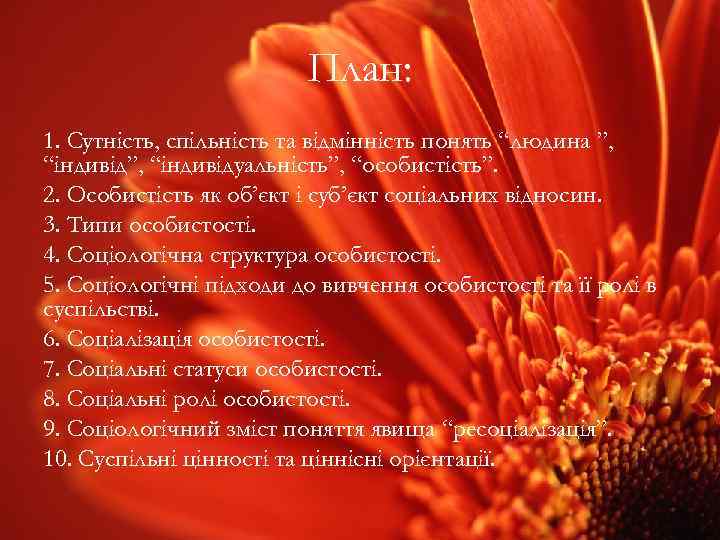 План:

1. Сутність, спільність та відмінність понять “людина ”, “індивід”, “індивідуальність”, “особистість”.

2. Особистість як об’єкт і суб’єкт соціальних відносин.

3. Типи особистості.

4. Соціологічна структура особистості.

5. Соціологічні підходи до вивчення особистості та її ролі в суспільстві.

6. Соціалізація особистості.

7. Соціальні статуси особистості.

8. Соціальні ролі особистості.

9. Соціологічний зміст поняття явища “ресоціалізація”.

10. Суспільні цінності та ціннісні орієнтації.